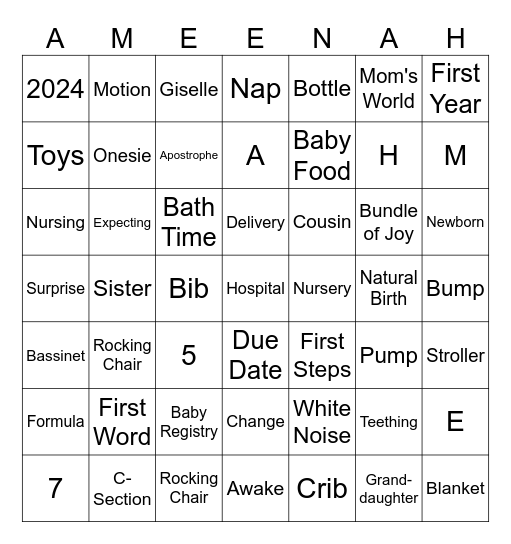 | A | M | E | E | N | A | H |
|---|---|---|---|---|---|---|
| 2024 | Motion | Giselle | Nap | Bottle | Mom's World | First Year |
| Toys | Onesie | Apostrophe | A | Baby Food | H | M |
| Nursing | Expecting | Bath Time | Delivery | Cousin | Bundle of Joy | Newborn |
| Surprise | Sister | Bib | Hospital | Nursery | Natural Birth | Bump |
| Bassinet | Rocking Chair | 5 | Due Date | First Steps | Pump | Stroller |
| Formula | First Word | Baby Registry | Change | White Noise | Teething | E |
| 7 | C-Section | Rocking Chair | Awake | Crib | Grand-daughter | Blanket |